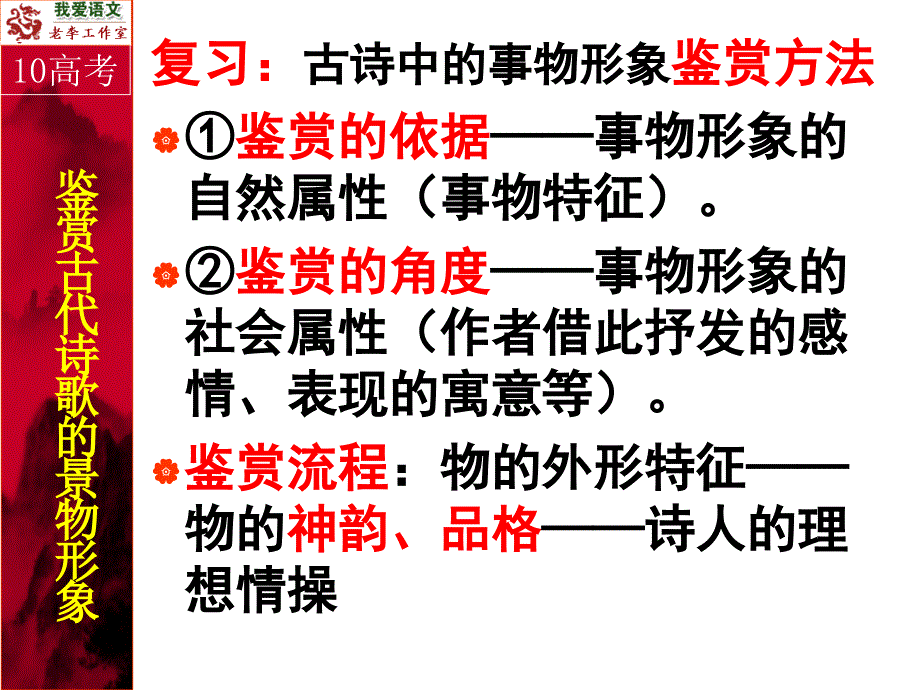 我爱语文
老李工作室
10高考

鉴赏古代诗歌的景物形象

复习：古诗中的事物形象鉴赏方法

①鉴赏的依据——事物形象的自然属性（事物特征）。

②鉴赏的角度——事物形象的社会属性（作者借此抒发的感情、表现的寓意等）。

鉴赏流程：物的外形特征——物的神韵、品格——诗人的理想情操